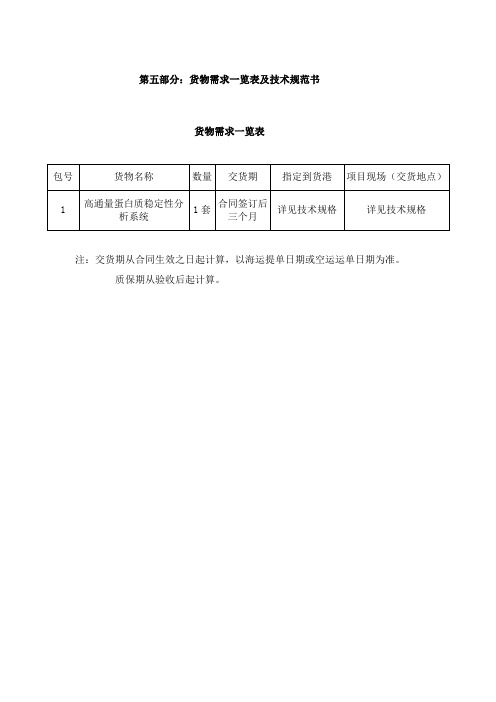 第五部分：货物需求一览表及技术规范书

货物需求一览表

| 包号 | 货物名称 | 数量 | 交货期 | 指定到货港 | 项目现场（交货地点） |
|---|---|---|---|---|---|
| 1 | 高通量蛋白质稳定性分析系统 | 1 套 | 合同签订后三个月 | 详见技术规格 | 详见技术规格 |

注：交货期从合同生效之日起计算，以海运提单日期或空运运单日期为准。

质保期从验收后起计算。